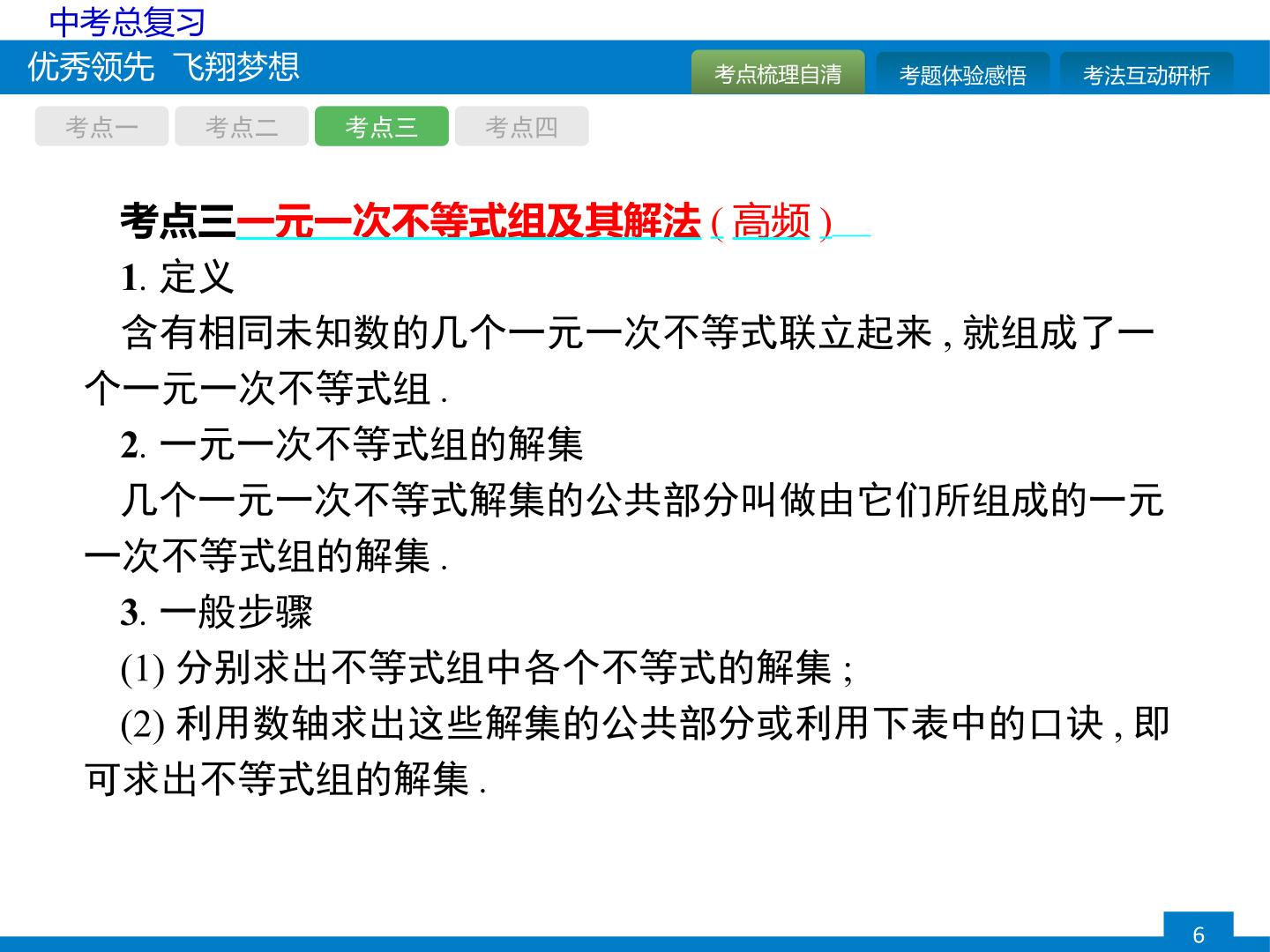 中考总复习

优秀领先 飞翔梦想

考点梳理自清 考题体验感悟 考法互动研析

考点一 考点二 考点三 考点四

考点三一元一次不等式组及其解法(高频)

1.定义

含有相同未知数的几个一元一次不等式联立起来,就组成了一个一元一次不等式组.

2.一元一次不等式组的解集

几个一元一次不等式解集的公共部分叫做由它们所组成的一元一次不等式组的解集.

3.一般步骤

(1)分别求出不等式组中各个不等式的解集;

(2)利用数轴求出这些解集的公共部分或利用下表中的口诀,即可求出不等式组的解集.

6